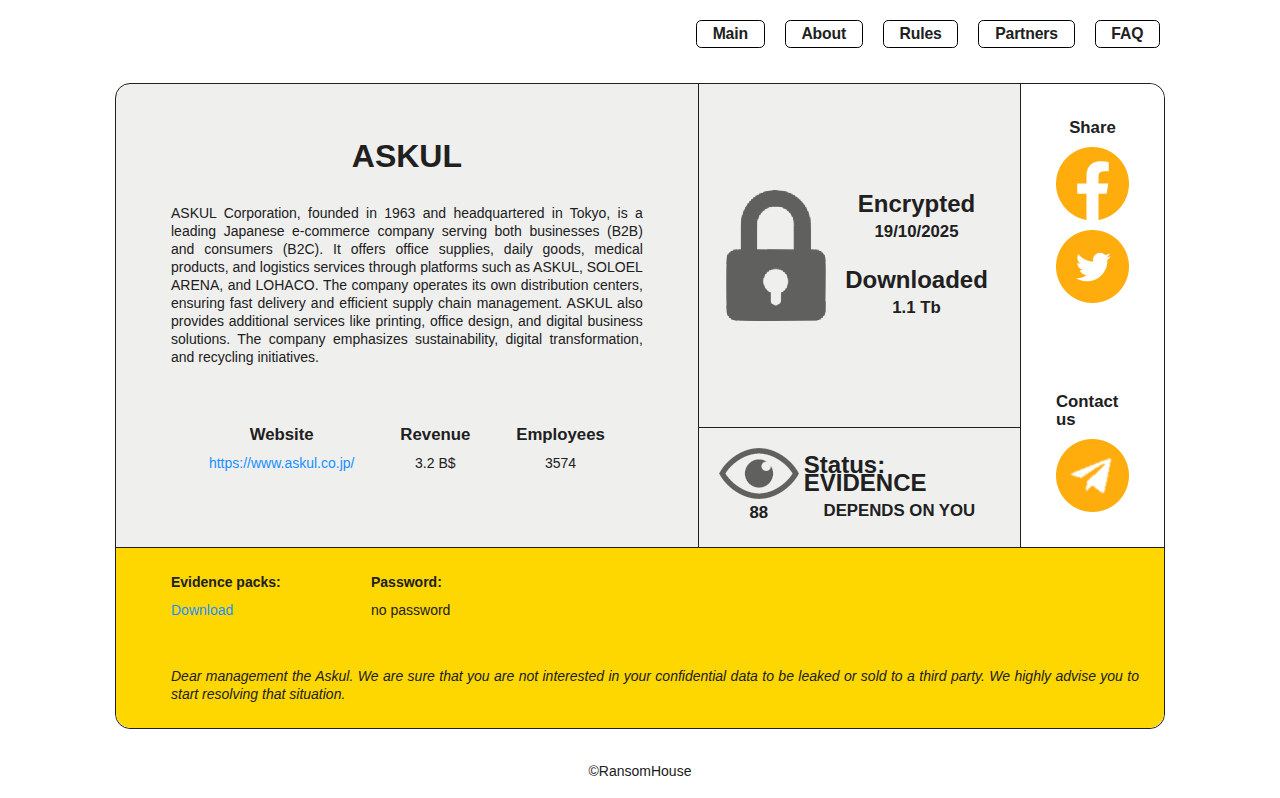 Main About Rules Partners FAQ

ASKUL

ASKUL Corporation, founded in 1963 and headquartered in Tokyo, is a leading Japanese e-commerce company serving both businesses (B2B) and consumers (B2C). It offers office supplies, daily goods, medical products, and logistics services through platforms such as ASKUL, SOLOEL ARENA, and LOHACO. The company operates its own distribution centers, ensuring fast delivery and efficient supply chain management. ASKUL also provides additional services like printing, office design, and digital business solutions. The company emphasizes sustainability, digital transformation, and recycling initiatives.

| Website | Revenue | Employees |
|---|---|---|
| https://www.askul.co.jp/ | 3.2 B$ | 3574 |

Encrypted
19/10/2025

Downloaded
1.1 Tb

88

Status:
EVIDENCE
DEPENDS ON YOU

Share

Contact us

Evidence packs:
Download

Password:
no password

Dear management the Askul. We are sure that you are not interested in your confidential data to be leaked or sold to a third party. We highly advise you to start resolving that situation.

©RansomHouse